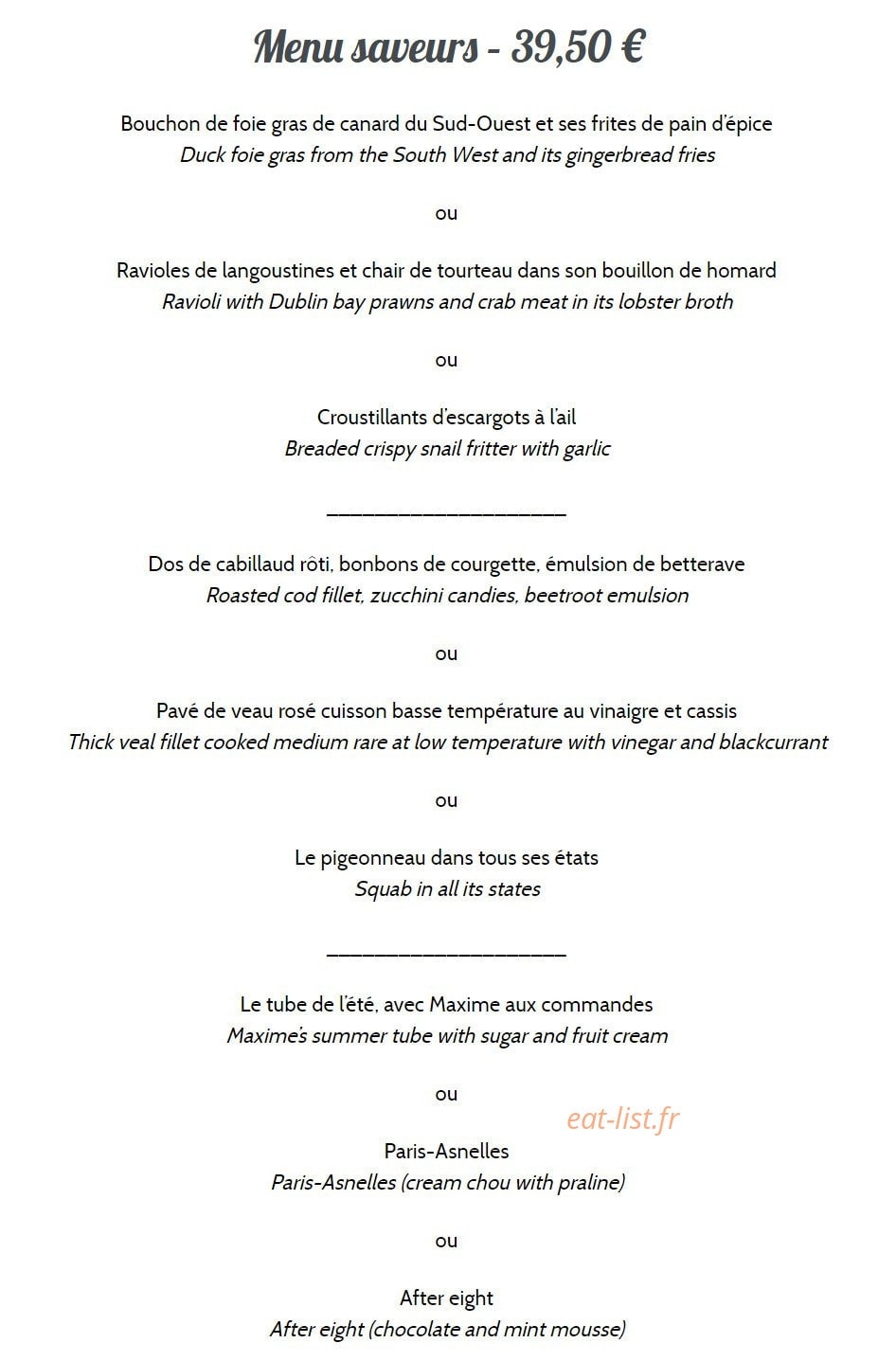 Menu saveurs - 39,50 €

Bouchon de foie gras de canard du Sud-Ouest et ses frites de pain d'épice
Duck foie gras from the South West and its gingerbread fries

ou

Ravioles de langoustines et chair de tourteau dans son bouillon de homard
Ravioli with Dublin bay prawns and crab meat in its lobster broth

ou

Croustillants d'escargots à l'ail
Breaded crispy snail fritter with garlic

____

Dos de cabillaud rôti, bonbons de courgette, émulsion de betterave
Roasted cod fillet, zucchini candies, beetroot emulsion

ou

Pavé de veau rosé cuisson basse température au vinaigre et cassis
Thick veal fillet cooked medium rare at low temperature with vinegar and blackcurrant

ou

Le pigeonneau dans tous ses états
Squab in all its states

____

Le tube de l'été, avec Maxime aux commandes
Maxime's summer tube with sugar and fruit cream

ou

Paris-Asnelles
Paris-Asnelles (cream chou with praline)

ou

After eight
After eight (chocolate and mint mousse)

eat-list.fr